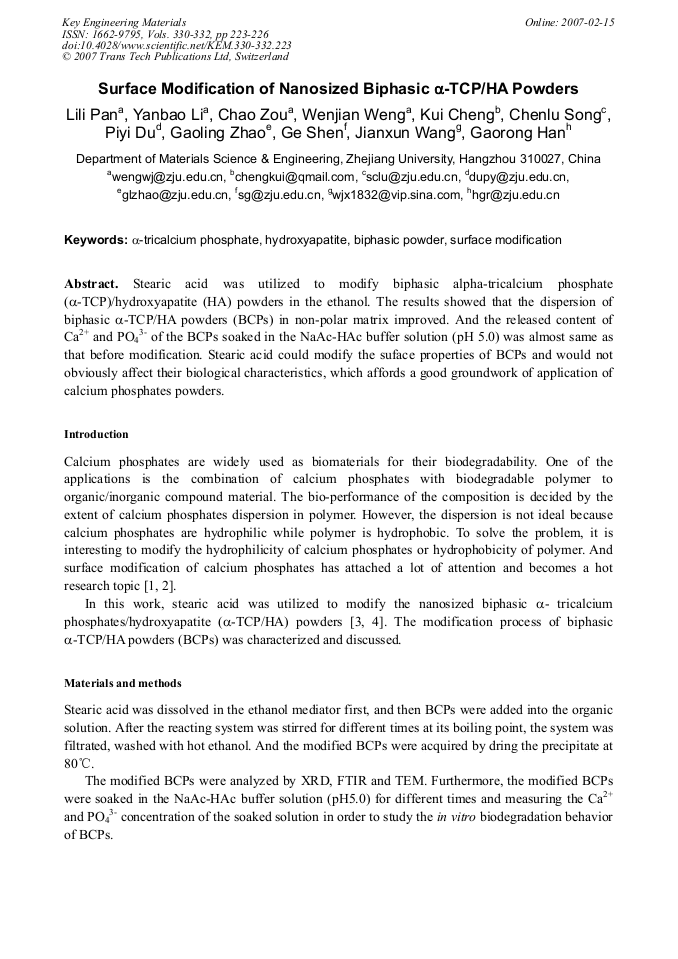 Key Engineering Materials
ISSN: 1662-9795, Vols. 330-332, pp 223-226
doi:10.4028/www.scientific.net/KEM.330-332.223
© 2007 Trans Tech Publications Ltd, Switzerland

Online: 2007-02-15

Surface Modification of Nanosized Biphasic α-TCP/HA Powders

Lili Pan$^{a}$, Yanbao Li$^{a}$, Chao Zou$^{a}$, Wenjian Weng$^{a}$, Kui Cheng$^{b}$, Chenlu Song$^{c}$, Piyi Du$^{d}$, Gaoling Zhao$^{e}$, Ge Shen$^{f}$, Jianxun Wang$^{g}$, Gaorong Han$^{h}$

Department of Materials Science & Engineering, Zhejiang University, Hangzhou 310027, China
$^{a}$wengwj@zju.edu.cn, $^{b}$chengkui@qmail.com, $^{c}$sclu@zju.edu.cn, $^{d}$dupy@zju.edu.cn, $^{e}$glzhao@zju.edu.cn, $^{f}$sg@zju.edu.cn, $^{g}$wjx1832@vip.sina.com, $^{h}$hgr@zju.edu.cn

Keywords: α-tricalcium phosphate, hydroxyapatite, biphasic powder, surface modification

Abstract. Stearic acid was utilized to modify biphasic alpha-tricalcium phosphate (α-TCP)/hydroxyapatite (HA) powders in the ethanol. The results showed that the dispersion of biphasic α-TCP/HA powders (BCPs) in non-polar matrix improved. And the released content of $Ca^{2+}$ and $PO_4^{3-}$ of the BCPs soaked in the NaAc-HAc buffer solution (pH 5.0) was almost same as that before modification. Stearic acid could modify the suface properties of BCPs and would not obviously affect their biological characteristics, which affords a good groundwork of application of calcium phosphates powders.

Introduction

Calcium phosphates are widely used as biomaterials for their biodegradability. One of the applications is the combination of calcium phosphates with biodegradable polymer to organic/inorganic compound material. The bio-performance of the composition is decided by the extent of calcium phosphates dispersion in polymer. However, the dispersion is not ideal because calcium phosphates are hydrophilic while polymer is hydrophobic. To solve the problem, it is interesting to modify the hydrophilicity of calcium phosphates or hydrophobicity of polymer. And surface modification of calcium phosphates has attached a lot of attention and becomes a hot research topic [1, 2].

In this work, stearic acid was utilized to modify the nanosized biphasic α- tricalcium phosphates/hydroxyapatite (α-TCP/HA) powders [3, 4]. The modification process of biphasic α-TCP/HA powders (BCPs) was characterized and discussed.

Materials and methods

Stearic acid was dissolved in the ethanol mediator first, and then BCPs were added into the organic solution. After the reacting system was stirred for different times at its boiling point, the system was filtrated, washed with hot ethanol. And the modified BCPs were acquired by dring the precipitate at 80℃.

The modified BCPs were analyzed by XRD, FTIR and TEM. Furthermore, the modified BCPs were soaked in the NaAc-HAc buffer solution (pH5.0) for different times and measuring the $Ca^{2+}$ and $PO_4^{3-}$ concentration of the soaked solution in order to study the in vitro biodegradation behavior of BCPs.